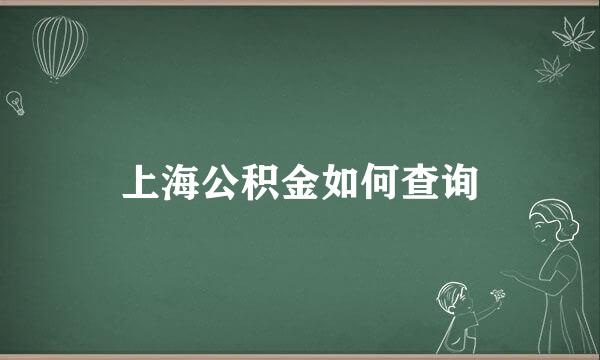 上海公积金如何查询